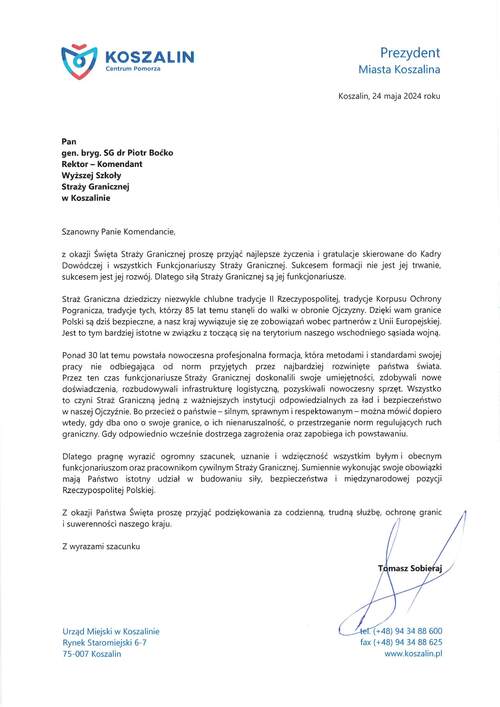 KOSZALIN
Centrum Pomorza

Prezydent
Miasta Koszalina

Koszalin, 24 maja 2024 roku

Pan
gen. bryg. SG dr Piotr Boćko
Rektor – Komendant
Wyższej Szkoły
Straży Granicznej
w Koszalinie

Szanowny Panie Komendancie,

z okazji Święta Straży Granicznej proszę przyjąć najlepsze życzenia i gratulacje skierowane do Kadry Dowódczej i wszystkich Funkcjonariuszy Straży Granicznej. Sukcesem formacji nie jest jej trwanie, sukcesem jest jej rozwój. Dlatego siłą Straży Granicznej są jej funkcjonariusze.

Straż Graniczna dziedziczy niezwykle chlubne tradycje II Rzeczypospolitej, tradycje Korpusu Ochrony Pogranicza, tradycje tych, którzy 85 lat temu stanęli do walki w obronie Ojczyzny. Dzięki wam granice Polski są dziś bezpieczne, a nasz kraj wywiązuje się ze zobowiązań wobec partnerów z Unii Europejskiej. Jest to tym bardziej istotne w związku z toczącą się na terytorium naszego wschodniego sąsiada wojną.

Ponad 30 lat temu powstała nowoczesna profesjonalna formacja, która metodami i standardami swojej pracy nie odbiegająca od norm przyjętych przez najbardziej rozwinięte państwa świata. Przez ten czas funkcjonariusze Straży Granicznej doskonalili swoje umiejętności, zdobywali nowe doświadczenia, rozbudowywali infrastrukturę logistyczną, pozyskiwali nowoczesny sprzęt. Wszystko to czyni Straż Graniczną jedną z ważniejszych instytucji odpowiedzialnych za ład i bezpieczeństwo w naszej Ojczyźnie. Bo przecież o państwie – silnym, sprawnym i respektowanym – można mówić dopiero wtedy, gdy dba ono o swoje granice, o ich nienaruszalność, o przestrzeganie norm regulujących ruch graniczny. Gdy odpowiednio wcześnie dostrzega zagrożenia oraz zapobiega ich powstawaniu.

Dlatego pragnę wyrazić ogromny szacunek, uznanie i wdzięczność wszystkim byłym i obecnym funkcjonariuszom oraz pracownikom cywilnym Straży Granicznej. Sumiennie wykonując swoje obowiązki mają Państwo istotny udział w budowaniu siły, bezpieczeństwa i międzynarodowej pozycji Rzeczypospolitej Polskiej.

Z okazji Państwa Święta proszę przyjąć podziękowania za codzienną, trudną służbę, ochronę granic i suwerenności naszego kraju.

Z wyrazami szacunku

Tomasz Sobieraj

Urząd Miejski w Koszalinie
Rynek Staromiejski 6-7
75-007 Koszalin

tel. (+48) 94 34 88 600
fax (+48) 94 34 88 625
www.koszalin.pl